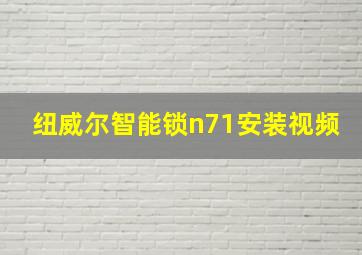 纽威尔智能锁n71安装视频